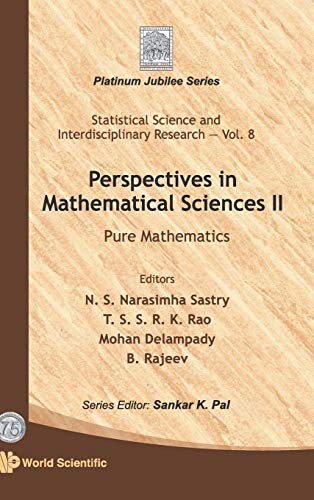 Platinum Jubilee Series

Statistical Science and Interdisciplinary Research — Vol. 8

Perspectives in Mathematical Sciences II

Pure Mathematics

Editors
N. S. Narasimha Sastry
T. S. S. R. K. Rao
Mohan Delampady
B. Rajeev

Series Editor: Sankar K. Pal

75

World Scientific